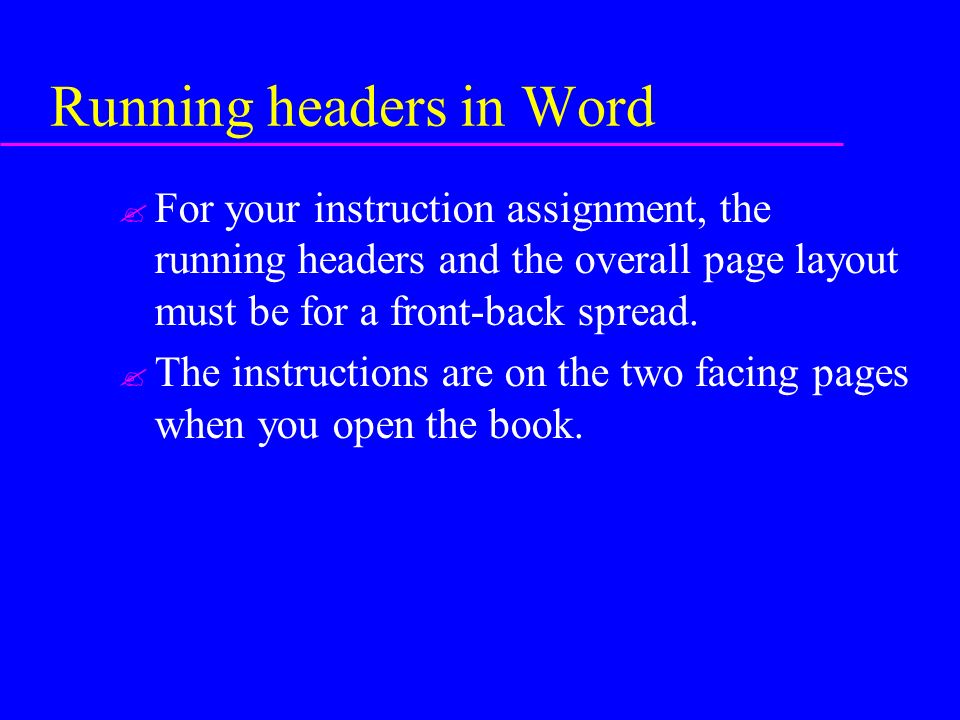 Running headers in Word

For your instruction assignment, the running headers and the overall page layout must be for a front-back spread.

The instructions are on the two facing pages when you open the book.